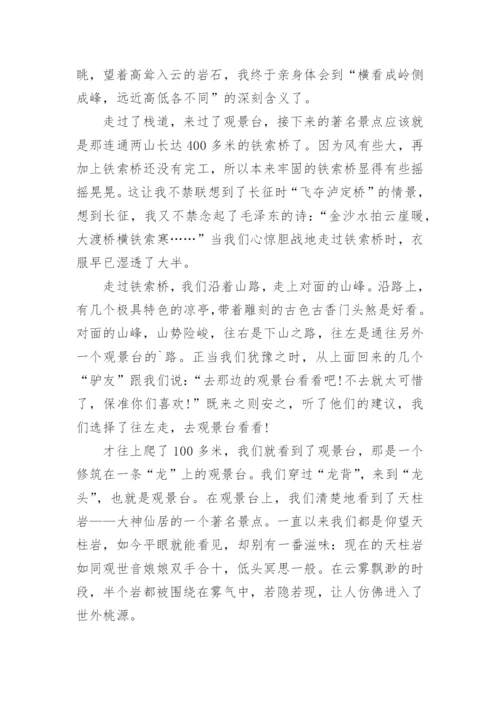 眺，望着高耸入云的岩石，我终于亲身体会到“横看成岭侧成峰，远近高低各不同”的深刻含义了。

走过了栈道，来过了观景台，接下来的著名景点应该就是那连通两山长达400多米的铁索桥了。因为风有些大，再加上铁索桥还没有完工，所以本来牢固的铁索桥显得有些摇摇晃晃。这让我不禁联想到了长征时“飞夺泸定桥”的情景，想到长征，我又不禁念起了毛泽东的诗：“金沙水拍云崖暖，大渡桥横铁索寒……”当我们心惊胆战地走过铁索桥时，衣服早已湿透了大半。

走过铁索桥，我们沿着山路，走上对面的山峰。沿路上，有几个极具特色的凉亭，带着雕刻的古色古香门头煞是好看。对面的山峰，山势险峻，往右是下山之路，往左是通往另外一个观景台的`路。正当我们犹豫之时，从上面回来的几个“驴友”跟我们说：“去那边的观景台看看吧！不去就太可惜了，保准你们喜欢！”既来之则安之，听了他们的建议，我们选择了往左走，去观景台看看！

才往上爬了100多米，我们就看到了观景台，那是一个修筑在一条“龙”上的观景台。我们穿过“龙背”，来到“龙头”，也就是观景台。在观景台上，我们清楚地看到了天柱岩——大神仙居的一个著名景点。一直以来我们都是仰望天柱岩，如今平眼就能看见，却别有一番滋味：现在的天柱岩如同观世音娘娘双手合十，低头冥思一般。在云雾飘渺的时段，半个岩都被围绕在雾气中，若隐若现，让人仿佛进入了世外桃源。